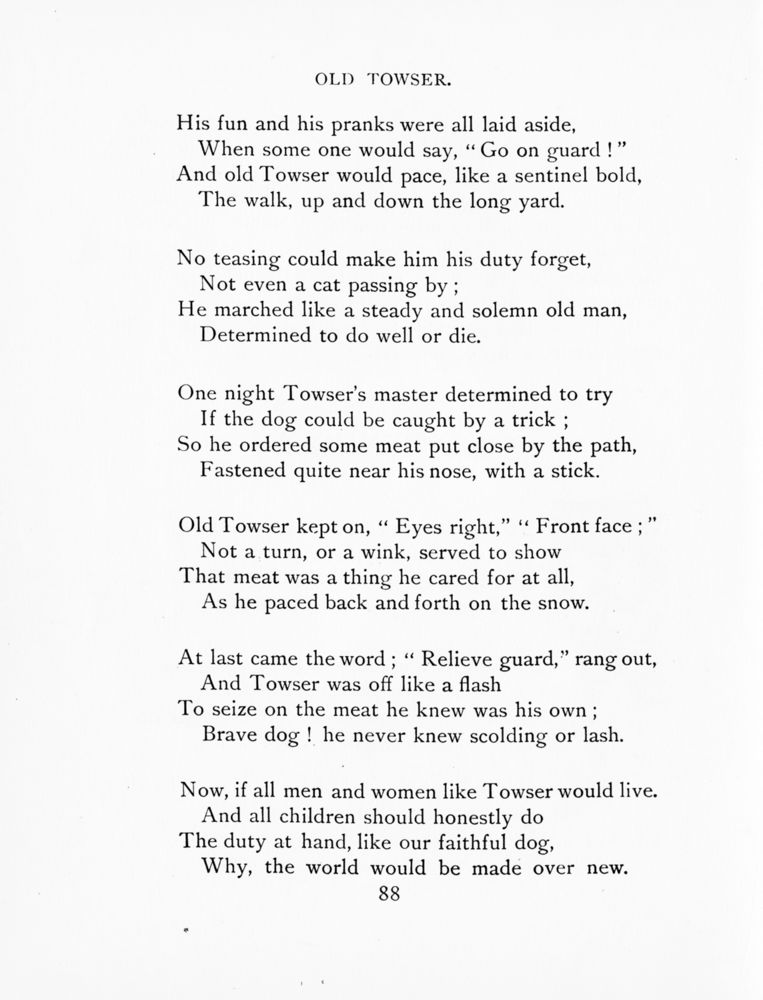 OLD TOWSER.

His fun and his pranks were all laid aside,
When some one would say, "Go on guard!"
And old Towser would pace, like a sentinel bold,
The walk, up and down the long yard.

No teasing could make him his duty forget,
Not even a cat passing by;
He marched like a steady and solemn old man,
Determined to do well or die.

One night Towser's master determined to try
If the dog could be caught by a trick;
So he ordered some meat put close by the path,
Fastened quite near his nose, with a stick.

Old Towser kept on, "Eyes right," "Front face;"
Not a turn, or a wink, served to show
That meat was a thing he cared for at all,
As he paced back and forth on the snow.

At last came the word; "Relieve guard," rang out,
And Towser was off like a flash
To seize on the meat he knew was his own;
Brave dog! he never knew scolding or lash.

Now, if all men and women like Towser would live.
And all children should honestly do
The duty at hand, like our faithful dog,
Why, the world would be made over new.

88